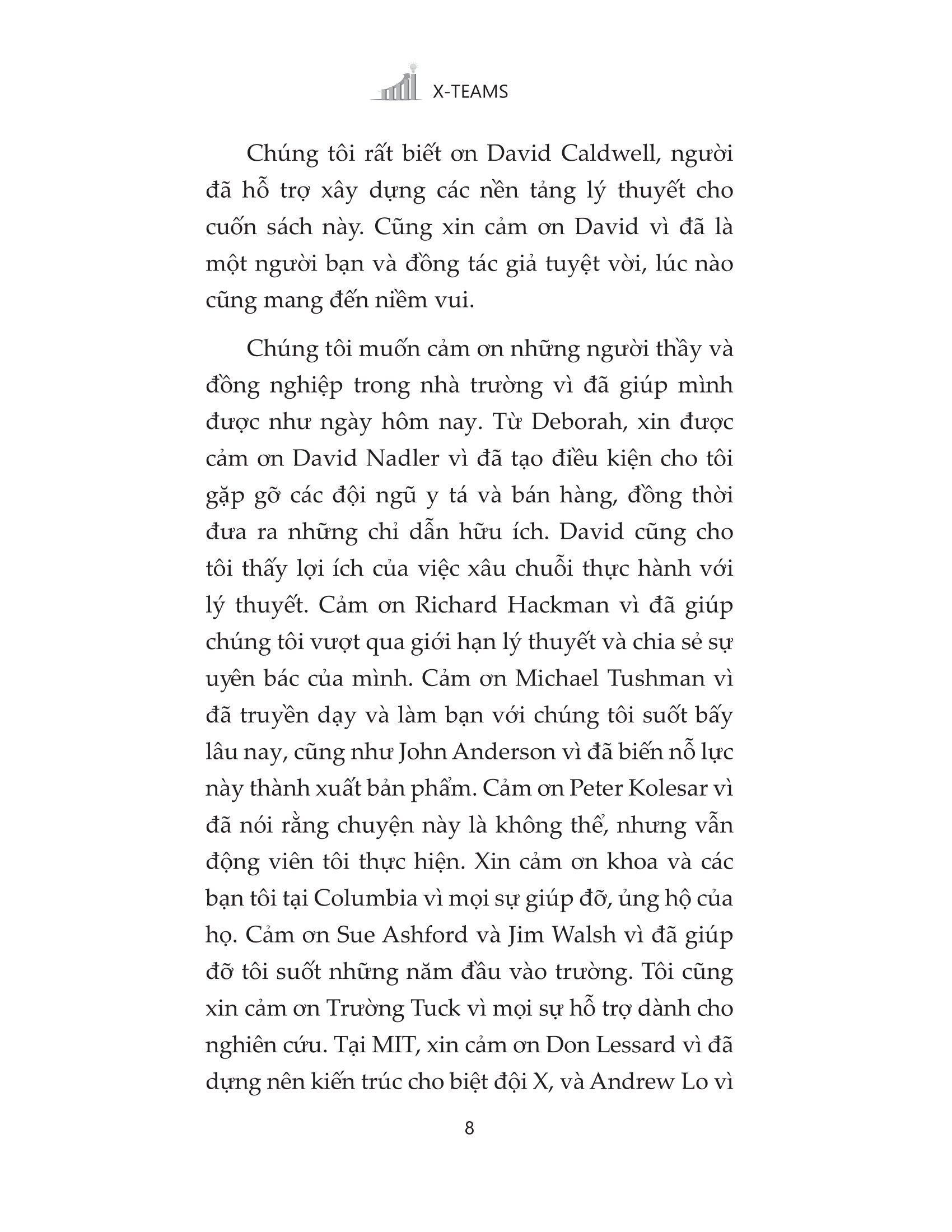 X-TEAMS

Chúng tôi rất biết ơn David Caldwell, người đã hỗ trợ xây dựng các nền tảng lý thuyết cho cuốn sách này. Cũng xin cảm ơn David vì đã là một người bạn và đồng tác giả tuyệt vời, lúc nào cũng mang đến niềm vui.

Chúng tôi muốn cảm ơn những người thầy và đồng nghiệp trong nhà trường vì đã giúp mình được như ngày hôm nay. Từ Deborah, xin được cảm ơn David Nadler vì đã tạo điều kiện cho tôi gặp gỡ các đội ngũ y tá và bán hàng, đồng thời đưa ra những chỉ dẫn hữu ích. David cũng cho tôi thấy lợi ích của việc xâu chuỗi thực hành với lý thuyết. Cảm ơn Richard Hackman vì đã giúp chúng tôi vượt qua giới hạn lý thuyết và chia sẻ sự uyên bác của mình. Cảm ơn Michael Tushman vì đã truyền dạy và làm bạn với chúng tôi suốt bấy lâu nay, cũng như John Anderson vì đã biến nỗ lực này thành xuất bản phẩm. Cảm ơn Peter Kolesar vì đã nói rằng chuyện này là không thể, nhưng vẫn động viên tôi thực hiện. Xin cảm ơn khoa và các bạn tôi tại Columbia vì mọi sự giúp đỡ, ủng hộ của họ. Cảm ơn Sue Ashford và Jim Walsh vì đã giúp đỡ tôi suốt những năm đầu vào trường. Tôi cũng xin cảm ơn Trường Tuck vì mọi sự hỗ trợ dành cho nghiên cứu. Tại MIT, xin cảm ơn Don Lessard vì đã dựng nên kiến trúc cho biệt đội X, và Andrew Lo vì

8